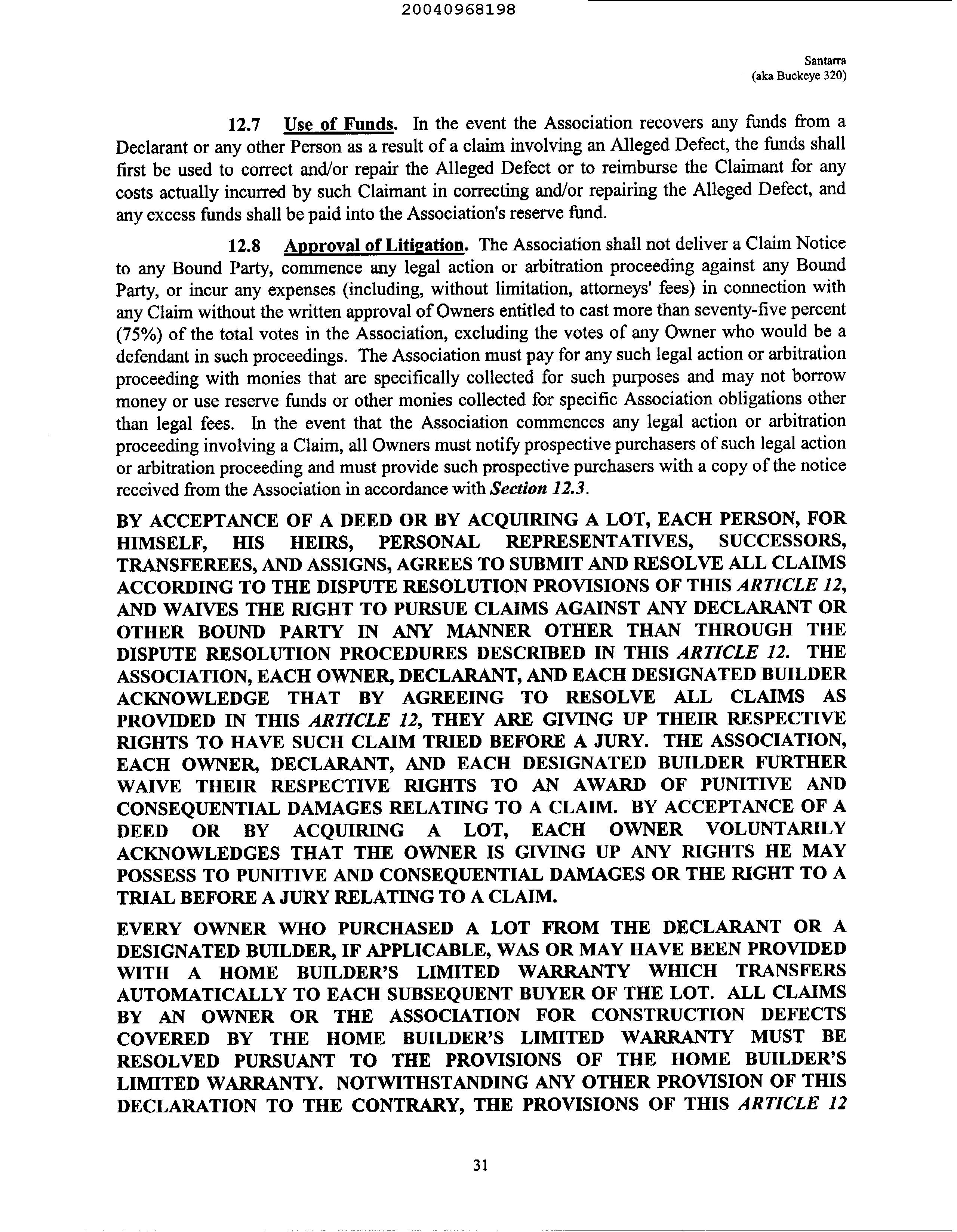 20040968198

Santarra
(aka Buckeye 320)

12.7 Use of Funds. In the event the Association recovers any funds from a Declarant or any other Person as a result of a claim involving an Alleged Defect, the funds shall first be used to correct and/or repair the Alleged Defect or to reimburse the Claimant for any costs actually incurred by such Claimant in correcting and/or repairing the Alleged Defect, and any excess funds shall be paid into the Association's reserve fund.

12.8 Approval of Litigation. The Association shall not deliver a Claim Notice to any Bound Party, commence any legal action or arbitration proceeding against any Bound Party, or incur any expenses (including, without limitation, attorneys' fees) in connection with any Claim without the written approval of Owners entitled to cast more than seventy-five percent (75%) of the total votes in the Association, excluding the votes of any Owner who would be a defendant in such proceedings. The Association must pay for any such legal action or arbitration proceeding with monies that are specifically collected for such purposes and may not borrow money or use reserve funds or other monies collected for specific Association obligations other than legal fees. In the event that the Association commences any legal action or arbitration proceeding involving a Claim, all Owners must notify prospective purchasers of such legal action or arbitration proceeding and must provide such prospective purchasers with a copy of the notice received from the Association in accordance with Section 12.3.

BY ACCEPTANCE OF A DEED OR BY ACQUIRING A LOT, EACH PERSON, FOR HIMSELF, HIS HEIRS, PERSONAL REPRESENTATIVES, SUCCESSORS, TRANSFEREES, AND ASSIGNS, AGREES TO SUBMIT AND RESOLVE ALL CLAIMS ACCORDING TO THE DISPUTE RESOLUTION PROVISIONS OF THIS ARTICLE 12, AND WAIVES THE RIGHT TO PURSUE CLAIMS AGAINST ANY DECLARANT OR OTHER BOUND PARTY IN ANY MANNER OTHER THAN THROUGH THE DISPUTE RESOLUTION PROCEDURES DESCRIBED IN THIS ARTICLE 12. THE ASSOCIATION, EACH OWNER, DECLARANT, AND EACH DESIGNATED BUILDER ACKNOWLEDGE THAT BY AGREEING TO RESOLVE ALL CLAIMS AS PROVIDED IN THIS ARTICLE 12, THEY ARE GIVING UP THEIR RESPECTIVE RIGHTS TO HAVE SUCH CLAIM TRIED BEFORE A JURY. THE ASSOCIATION, EACH OWNER, DECLARANT, AND EACH DESIGNATED BUILDER FURTHER WAIVE THEIR RESPECTIVE RIGHTS TO AN AWARD OF PUNITIVE AND CONSEQUENTIAL DAMAGES RELATING TO A CLAIM. BY ACCEPTANCE OF A DEED OR BY ACQUIRING A LOT, EACH OWNER VOLUNTARILY ACKNOWLEDGES THAT THE OWNER IS GIVING UP ANY RIGHTS HE MAY POSSESS TO PUNITIVE AND CONSEQUENTIAL DAMAGES OR THE RIGHT TO A TRIAL BEFORE A JURY RELATING TO A CLAIM.

EVERY OWNER WHO PURCHASED A LOT FROM THE DECLARANT OR A DESIGNATED BUILDER, IF APPLICABLE, WAS OR MAY HAVE BEEN PROVIDED WITH A HOME BUILDER'S LIMITED WARRANTY WHICH TRANSFERS AUTOMATICALLY TO EACH SUBSEQUENT BUYER OF THE LOT. ALL CLAIMS BY AN OWNER OR THE ASSOCIATION FOR CONSTRUCTION DEFECTS COVERED BY THE HOME BUILDER'S LIMITED WARRANTY MUST BE RESOLVED PURSUANT TO THE PROVISIONS OF THE HOME BUILDER'S LIMITED WARRANTY. NOTWITHSTANDING ANY OTHER PROVISION OF THIS DECLARATION TO THE CONTRARY, THE PROVISIONS OF THIS ARTICLE 12

31